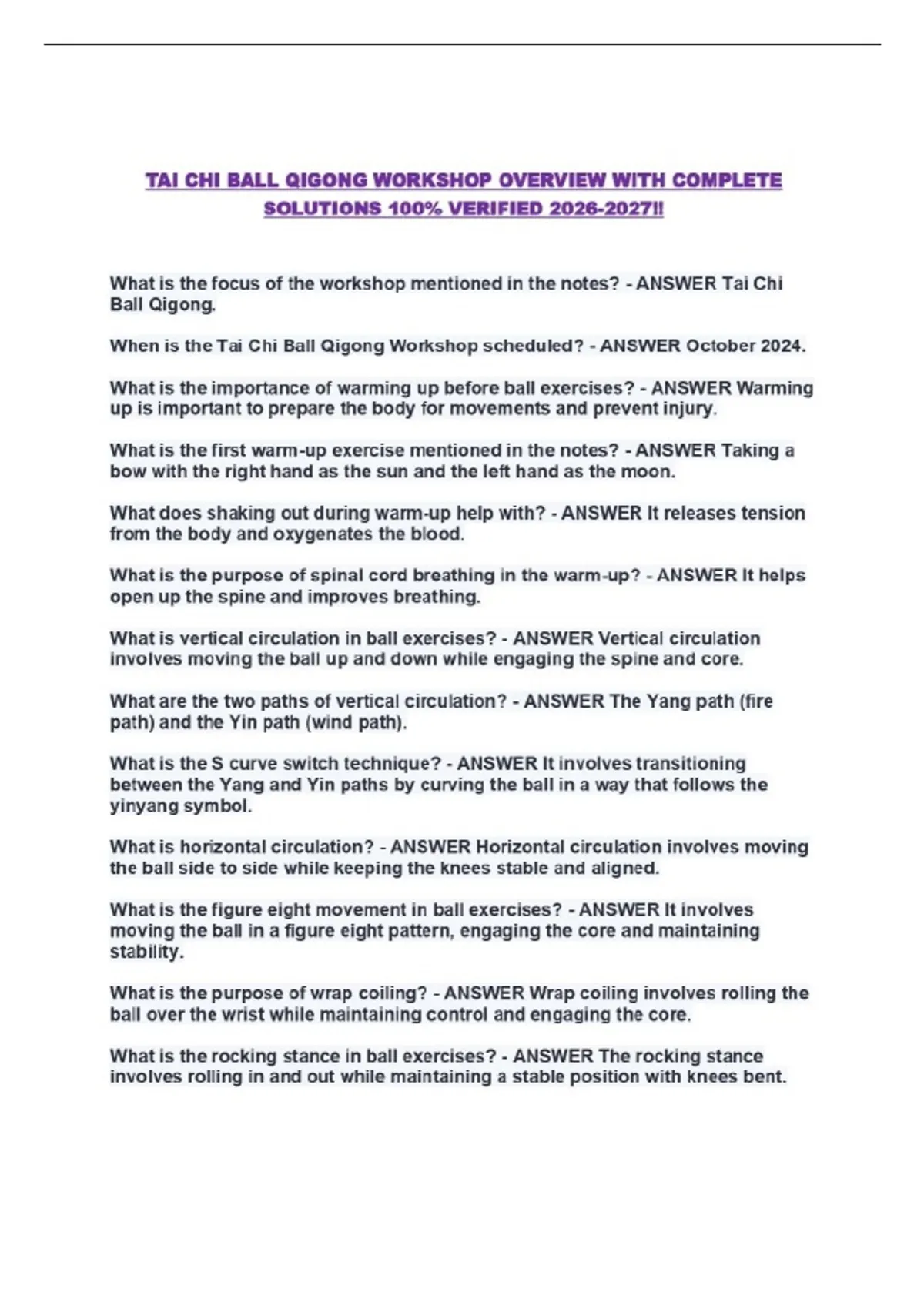 TAI CHI BALL QIGONG WORKSHOP OVERVIEW WITH COMPLETE SOLUTIONS 100% VERIFIED 2026-2027!!

What is the focus of the workshop mentioned in the notes? - ANSWER Tai Chi Ball Qigong.

When is the Tai Chi Ball Qigong Workshop scheduled? - ANSWER October 2024.

What is the importance of warming up before ball exercises? - ANSWER Warming up is important to prepare the body for movements and prevent injury.

What is the first warm-up exercise mentioned in the notes? - ANSWER Taking a bow with the right hand as the sun and the left hand as the moon.

What does shaking out during warm-up help with? - ANSWER It releases tension from the body and oxygenates the blood.

What is the purpose of spinal cord breathing in the warm-up? - ANSWER It helps open up the spine and improves breathing.

What is vertical circulation in ball exercises? - ANSWER Vertical circulation involves moving the ball up and down while engaging the spine and core.

What are the two paths of vertical circulation? - ANSWER The Yang path (fire path) and the Yin path (wind path).

What is the S curve switch technique? - ANSWER It involves transitioning between the Yang and Yin paths by curving the ball in a way that follows the yinyang symbol.

What is horizontal circulation? - ANSWER Horizontal circulation involves moving the ball side to side while keeping the knees stable and aligned.

What is the figure eight movement in ball exercises? - ANSWER It involves moving the ball in a figure eight pattern, engaging the core and maintaining stability.

What is the purpose of wrap coiling? - ANSWER Wrap coiling involves rolling the ball over the wrist while maintaining control and engaging the core.

What is the rocking stance in ball exercises? - ANSWER The rocking stance involves rolling in and out while maintaining a stable position with knees bent.